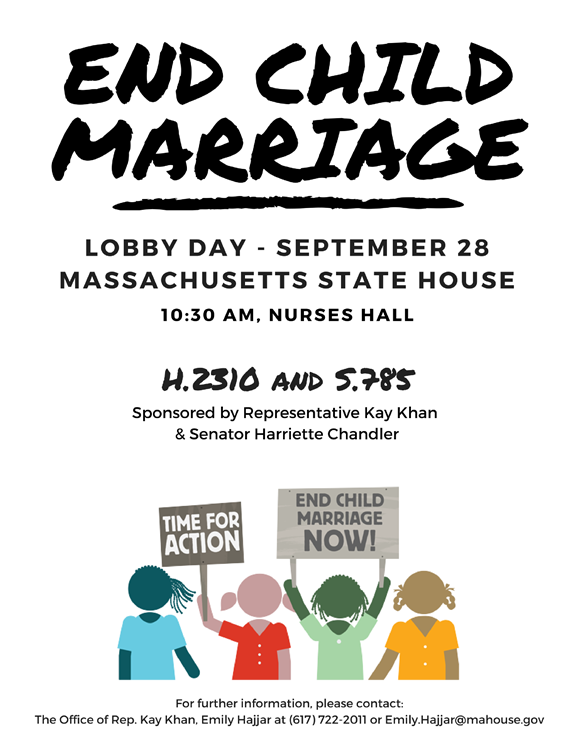 END CHILD MARRIAGE

LOBBY DAY - SEPTEMBER 28
MASSACHUSETTS STATE HOUSE
10:30 AM, NURSES HALL

H.2310 AND S.785

Sponsored by Representative Kay Khan
& Senator Harriette Chandler

TIME FOR ACTION

END CHILD MARRIAGE NOW!

For further information, please contact:
The Office of Rep. Kay Khan, Emily Hajjar at (617) 722-2011 or Emily.Hajjar@mahouse.gov